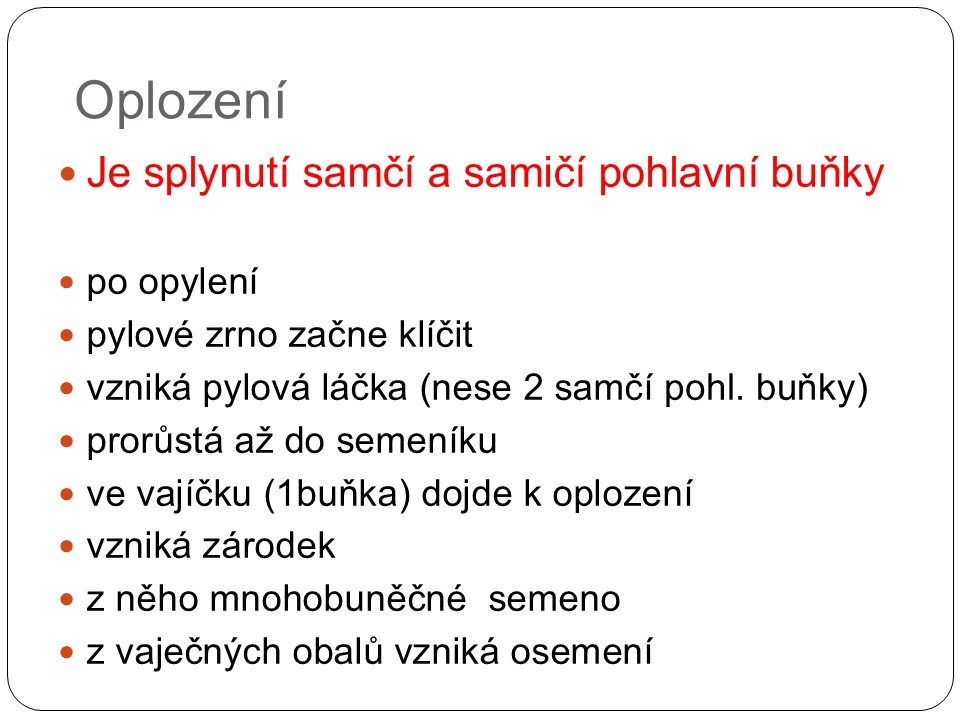 Oplození

• Je splynutí samčí a samičí pohlavní buňky

• po opylení
• pylové zrno začne klíčit
• vzniká pylová láčka (nese 2 samčí pohl. buňky)
• prorůstá až do semeníku
• ve vajíčku (1buňka) dojde k oplození
• vzniká zárodek
• z něho mnohobuněčné semeno
• z vaječných obalů vzniká osemení